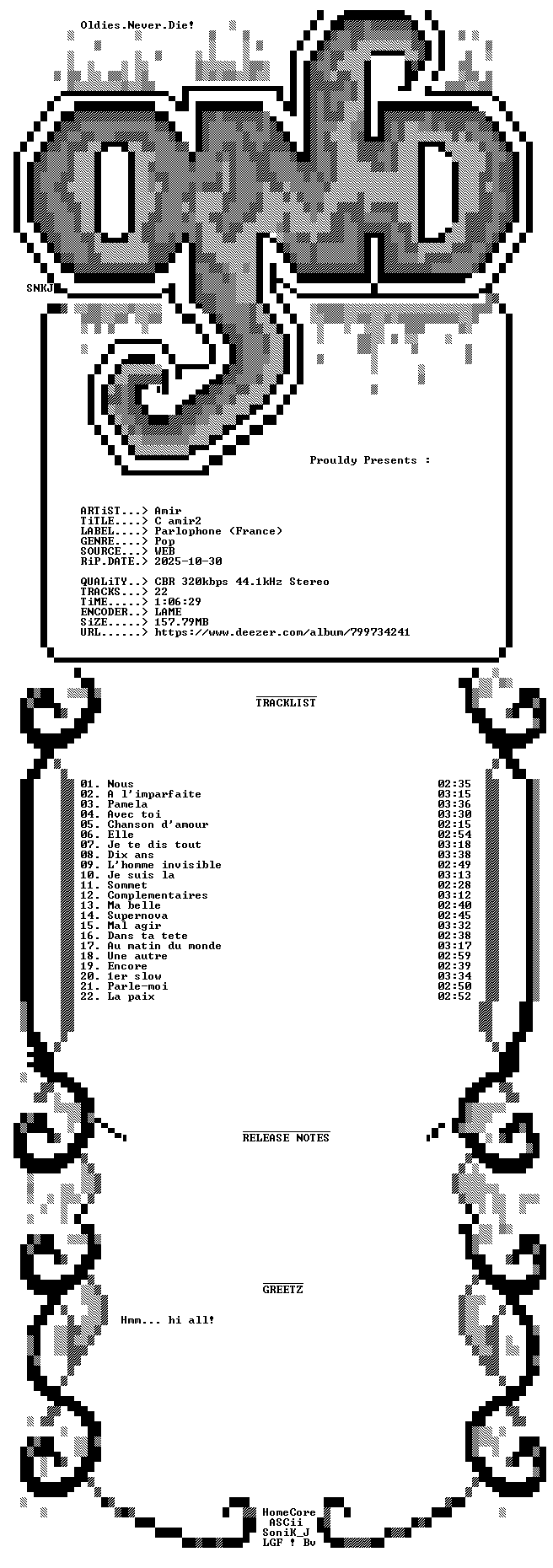 Oldies.Never.Die!

SNKJ

Prouldy Presents :

ARTiST...> Amir
TiTLE....> C amir2
LABEL....> Parlophone (France)
GENRE....> Pop
SOURCE...> WEB
RiP.DATE.> 2025-10-30

QUALiTY..> CBR 320kbps 44.1kHz Stereo
TRACKS...> 22
TiME.....> 1:06:29
ENCODER..> LAME
SiZE.....> 157.79MB
URL......> https://www.deezer.com/album/799734241

TRACKLIST

01. Nous 02:35
02. A l'imparfaite 03:15
03. Pamela 03:36
04. Avec toi 03:30
05. Chanson d'amour 02:15
06. Elle 02:54
07. Je te dis tout 03:18
08. Dix ans 03:38
09. L'homme invisible 02:49
10. Je suis la 03:13
11. Sommet 02:28
12. Complementaires 03:12
13. Ma belle 02:40
14. Supernova 02:45
15. Mal agir 03:32
16. Dans ta tete 02:38
17. Au matin du monde 03:17
18. Une autre 02:59
19. Encore 02:39
20. 1er slow 03:34
21. Parle-moi 02:50
22. La paix 02:52

RELEASE NOTES

GREETZ

Hmm... hi all!

HomeCore
ASCii
SoniK_J
LGF ! Bv